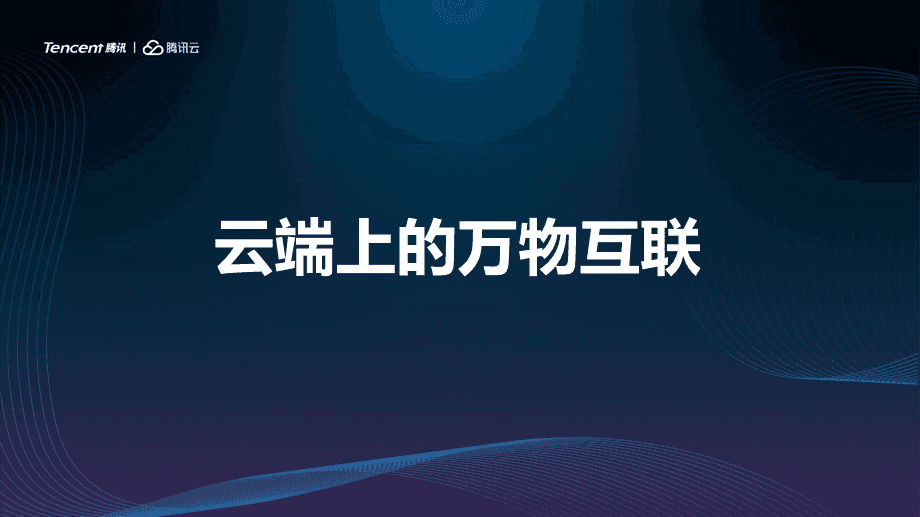 Tencent 腾讯 | 腾讯云

云端上的万物互联